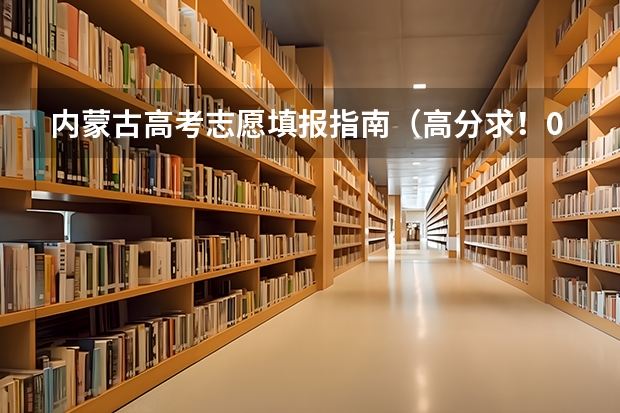 内蒙古高考志愿填报指南（高分求！0